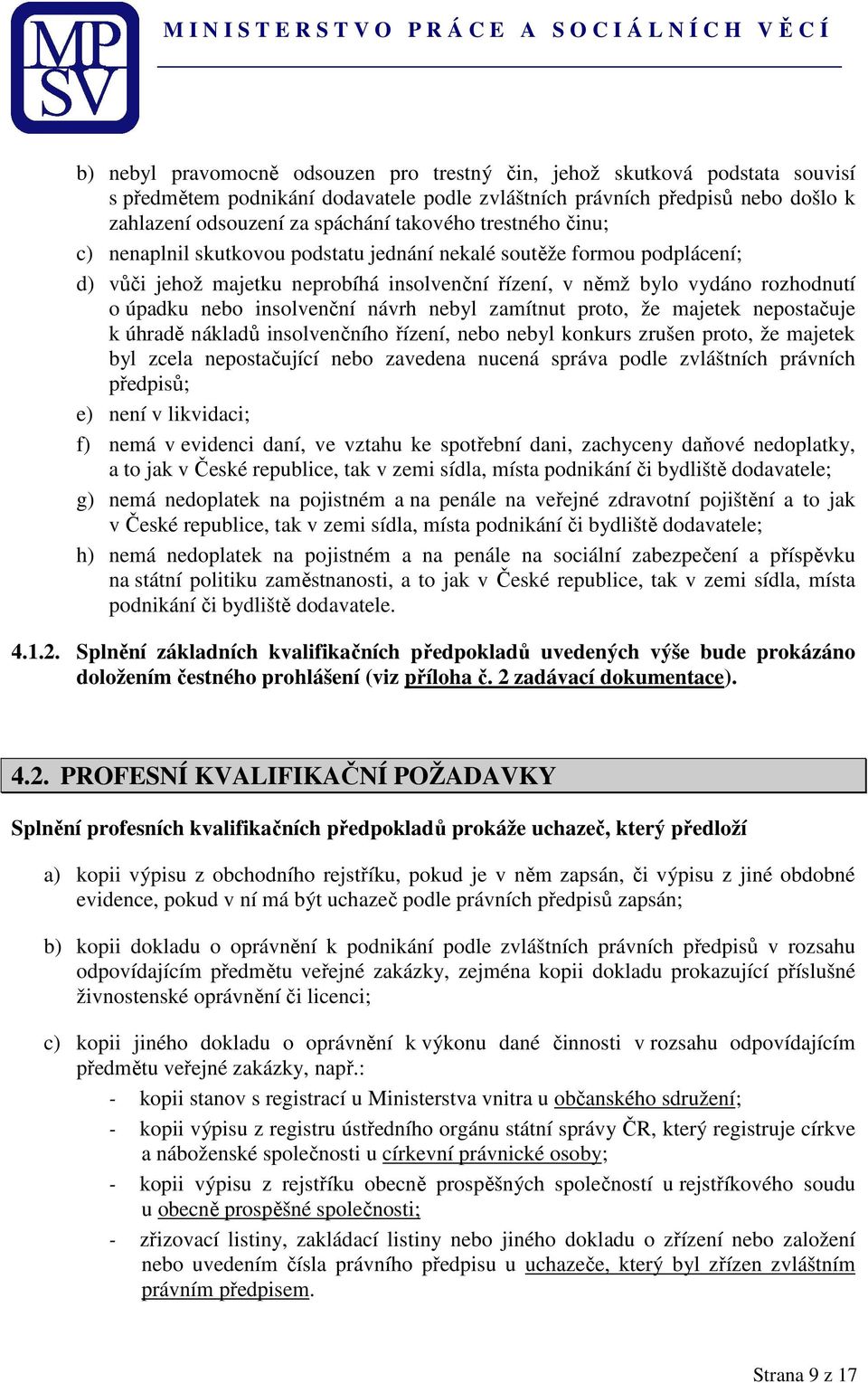 MP
SV

MINISTERSTVO PRÁCE A SOCIÁLNÍCH VĚCÍ

b) nebyl pravomocně odsouzen pro trestný čin, jehož skutková podstata souvisí s předmětem podnikání dodavatele podle zvláštních právních předpisů nebo došlo k zahlazení odsouzení za spáchání takového trestného činu;

c) nenaplnil skutkovou podstatu jednání nekalé soutěže formou podplácení;

d) vůči jehož majetku neprobíhá insolvenční řízení, v němž bylo vydáno rozhodnutí o úpadku nebo insolvenční návrh nebyl zamítnut proto, že majetek nepostačuje k úhradě nákladů insolvenčního řízení, nebo nebyl konkurs zrušen proto, že majetek byl zcela nepostačující nebo zavedena nucená správa podle zvláštních právních předpisů;

e) není v likvidaci;

f) nemá v evidenci daní, ve vztahu ke spotřební dani, zachyceny daňové nedoplatky, a to jak v České republice, tak v zemi sídla, místa podnikání či bydliště dodavatele;

g) nemá nedoplatek na pojistném a na penále na veřejné zdravotní pojištění a to jak v České republice, tak v zemi sídla, místa podnikání či bydliště dodavatele;

h) nemá nedoplatek na pojistném a na penále na sociální zabezpečení a příspěvku na státní politiku zaměstnanosti, a to jak v České republice, tak v zemi sídla, místa podnikání či bydliště dodavatele.

4.1.2. Splnění základních kvalifikačních předpokladů uvedených výše bude prokázáno doložením čestného prohlášení (viz příloha č. 2 zadávací dokumentace).

4.2. PROFESNÍ KVALIFIKAČNÍ POŽADAVKY

Splnění profesních kvalifikačních předpokladů prokáže uchazeč, který předloží

a) kopii výpisu z obchodního rejstříku, pokud je v něm zapsán, či výpisu z jiné obdobné evidence, pokud v ní má být uchazeč podle právních předpisů zapsán;

b) kopii dokladu o oprávnění k podnikání podle zvláštních právních předpisů v rozsahu odpovídajícím předmětu veřejné zakázky, zejména kopii dokladu prokazující příslušné živnostenské oprávnění či licenci;

c) kopii jiného dokladu o oprávnění k výkonu dané činnosti v rozsahu odpovídajícím předmětu veřejné zakázky, např.:
- kopii stanov s registrací u Ministerstva vnitra u občanského sdružení;
- kopii výpisu z registru ústředního orgánu státní správy ČR, který registruje církve a náboženské společnosti u církevní právnické osoby;
- kopii výpisu z rejstříku obecně prospěšných společností u rejstříkového soudu u obecně prospěšné společnosti;
- zřizovací listiny, zakládací listiny nebo jiného dokladu o zřízení nebo založení nebo uvedením čísla právního předpisu u uchazeče, který byl zřízen zvláštním právním předpisem.

Strana 9 z 17